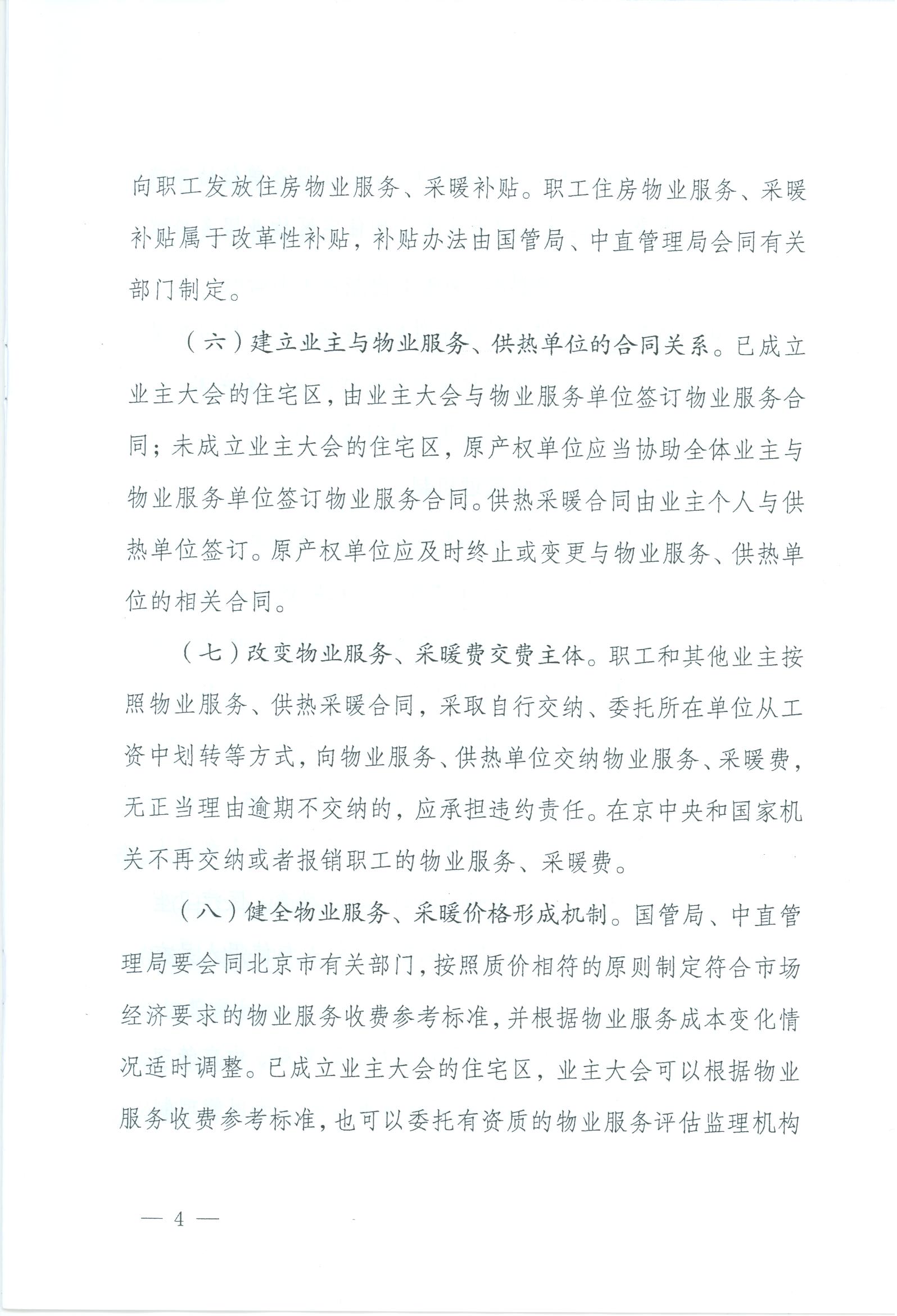 向职工发放住房物业服务、采暖补贴。职工住房物业服务、采暖补贴属于改革性补贴，补贴办法由国管局、中直管理局会同有关部门制定。

（六）建立业主与物业服务、供热单位的合同关系。已成立业主大会的住宅区，由业主大会与物业服务单位签订物业服务合同；未成立业主大会的住宅区，原产权单位应当协助全体业主与物业服务单位签订物业服务合同。供热采暖合同由业主个人与供热单位签订。原产权单位应及时终止或变更与物业服务、供热单位的相关合同。

（七）改变物业服务、采暖费交费主体。职工和其他业主按照物业服务、供热采暖合同，采取自行交纳、委托所在单位从工资中划转等方式，向物业服务、供热单位交纳物业服务、采暖费，无正当理由逾期不交纳的，应承担违约责任。在京中央和国家机关不再交纳或者报销职工的物业服务、采暖费。

（八）健全物业服务、采暖价格形成机制。国管局、中直管理局要会同北京市有关部门，按照质价相符的原则制定符合市场经济要求的物业服务收费参考标准，并根据物业服务成本变化情况适时调整。已成立业主大会的住宅区，业主大会可以根据物业服务收费参考标准，也可以委托有资质的物业服务评估监理机构

— 4 —